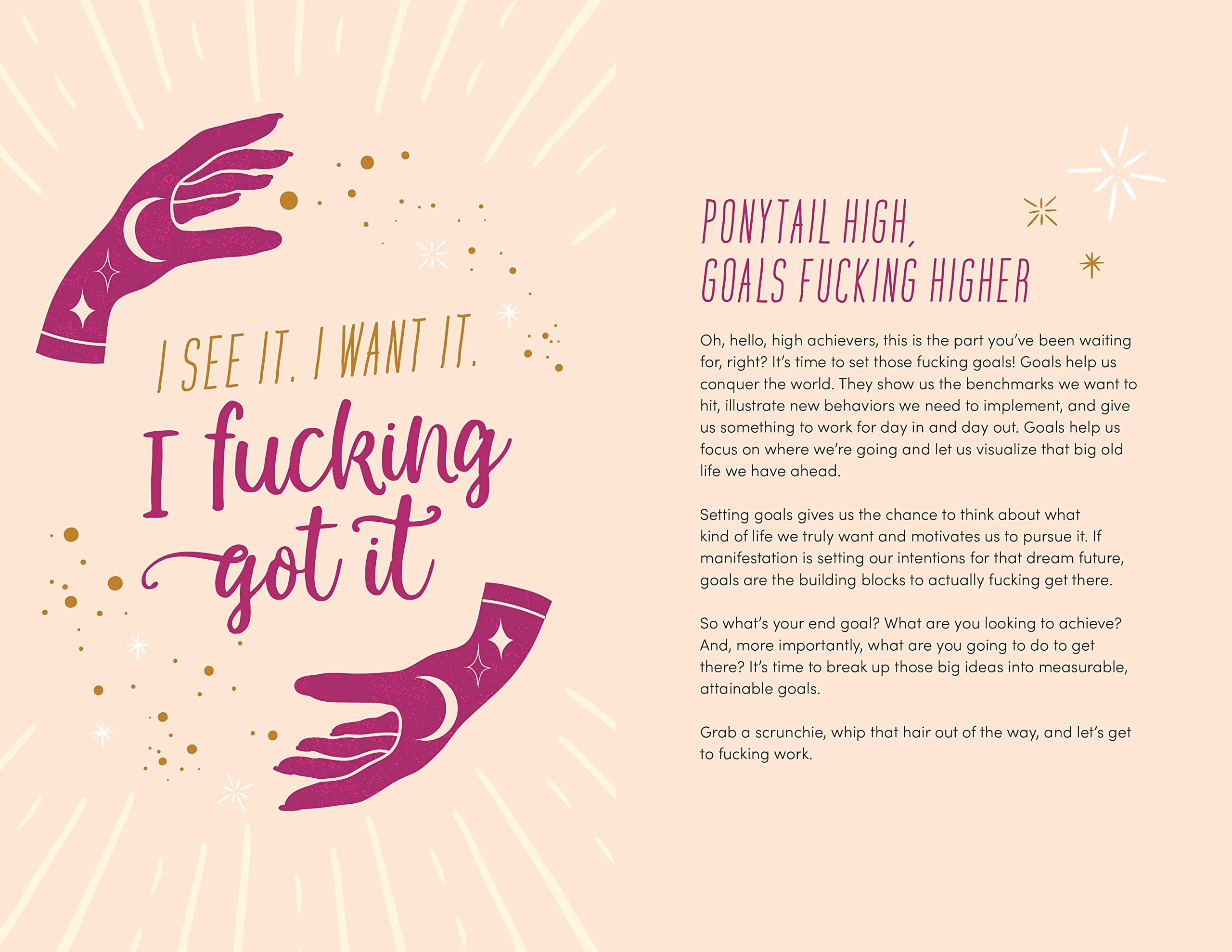 I SEE IT. I WANT IT.

I fucking got it

PONYTAIL HIGH,
GOALS FUCKING HIGHER

Oh, hello, high achievers, this is the part you've been waiting for, right? It's time to set those fucking goals! Goals help us conquer the world. They show us the benchmarks we want to hit, illustrate new behaviors we need to implement, and give us something to work for day in and day out. Goals help us focus on where we're going and let us visualize that big old life we have ahead.

Setting goals gives us the chance to think about what kind of life we truly want and motivates us to pursue it. If manifestation is setting our intentions for that dream future, goals are the building blocks to actually fucking get there.

So what's your end goal? What are you looking to achieve? And, more importantly, what are you going to do to get there? It's time to break up those big ideas into measurable, attainable goals.

Grab a scrunchie, whip that hair out of the way, and let's get to fucking work.